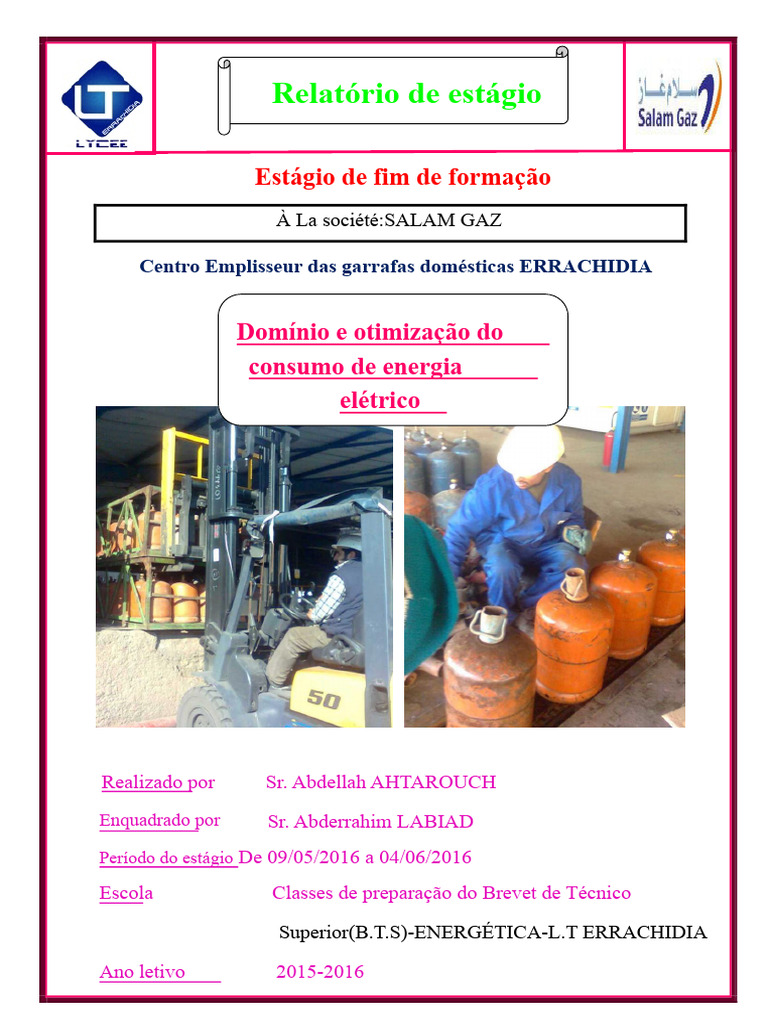 LT ERRACHIDIA
LYCEE

Relatório de estágio

سلام غاز
Salam Gaz

Estágio de fim de formação

À La société:SALAM GAZ

Centro Emplisseur das garrafas domésticas ERRACHIDIA

Domínio e otimização do consumo de energia elétrico

50

Realizado por Sr. Abdellah AHTAROUCH

Enquadrado por Sr. Abderrahim LABIAD

Período do estágio De 09/05/2016 a 04/06/2016

Escola Classes de preparação do Brevet de Técnico Superior(B.T.S)-ENERGÉTICA-L.T ERRACHIDIA

Ano letivo 2015-2016